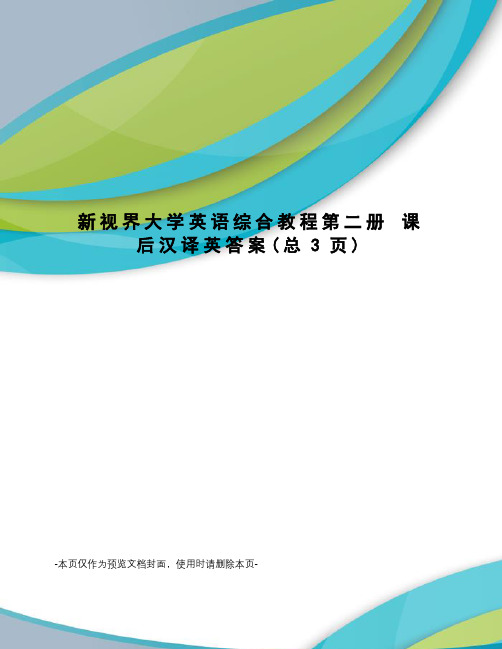 新视界大学英语综合教程第二册 课后汉译英答案(总 3 页)

-本页仅作为预览文档封面，使用时请删除本页-